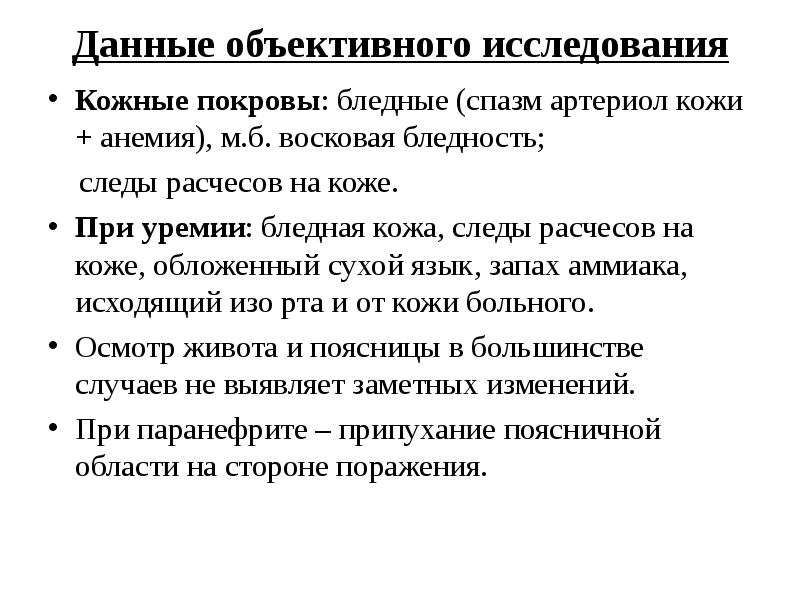 Данные объективного исследования

• Кожные покровы: бледные (спазм артериол кожи + анемия), м.б. восковая бледность;

следы расчесов на коже.

• При уремии: бледная кожа, следы расчесов на коже, обложенный сухой язык, запах аммиака, исходящий изо рта и от кожи больного.

• Осмотр живота и поясницы в большинстве случаев не выявляет заметных изменений.

• При паранефрите – припухание поясничной области на стороне поражения.